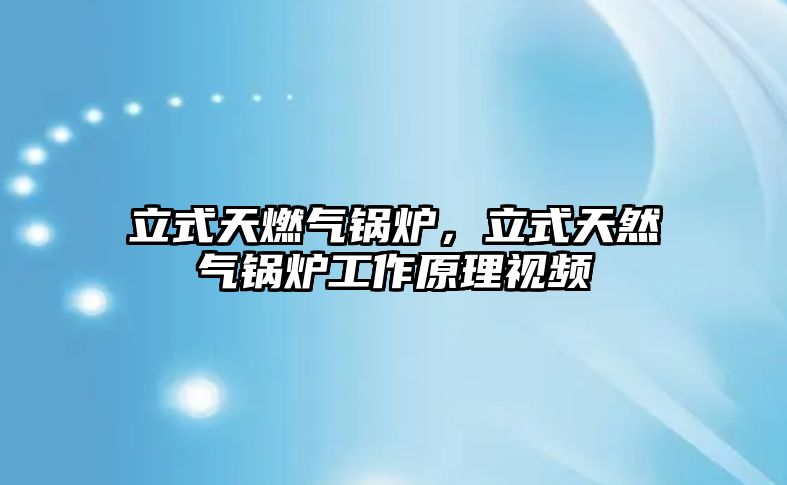 立式天燃气锅炉，立式天然气锅炉工作原理视频